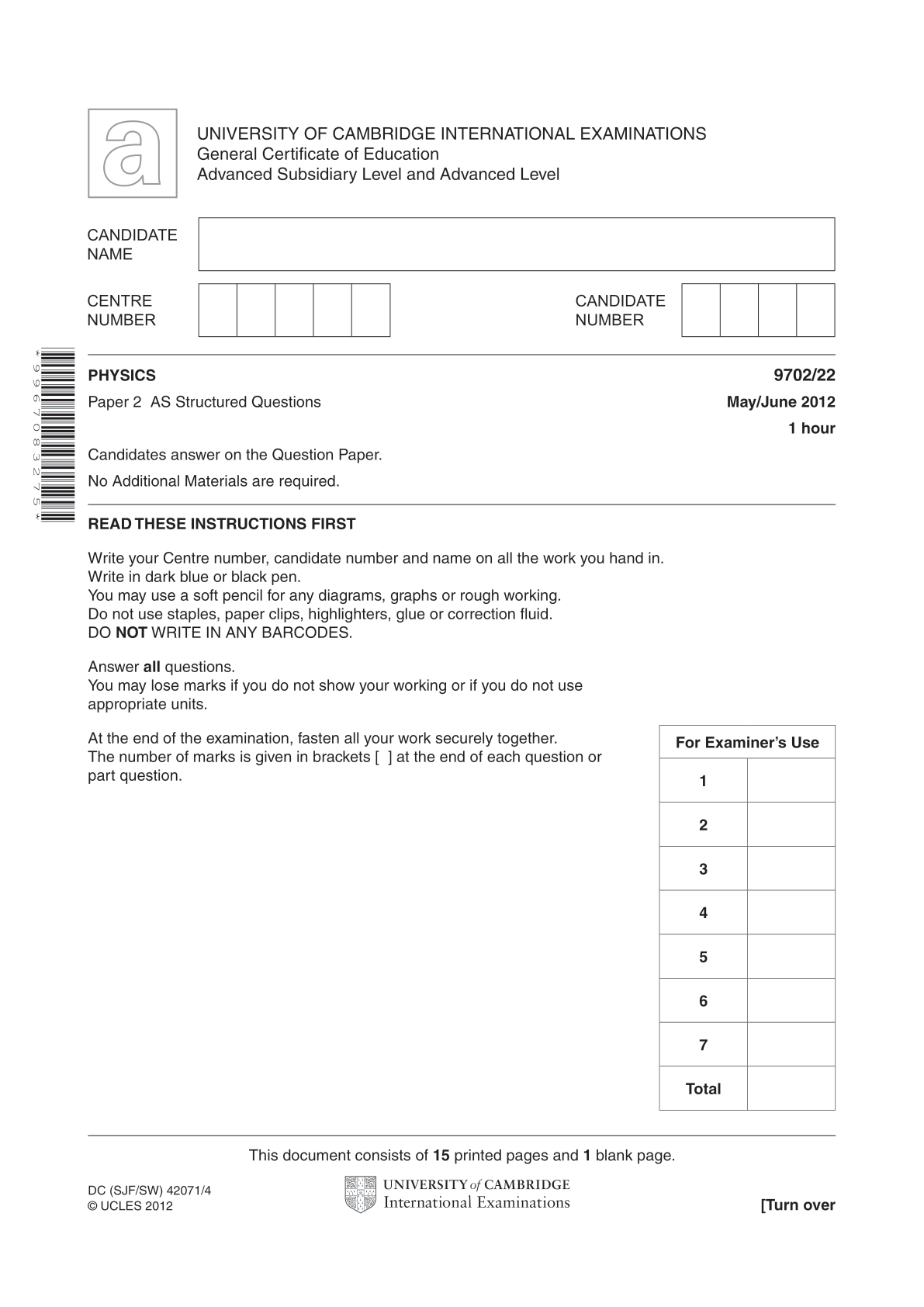 UNIVERSITY OF CAMBRIDGE INTERNATIONAL EXAMINATIONS
General Certificate of Education
Advanced Subsidiary Level and Advanced Level

CANDIDATE NAME

CENTRE NUMBER

CANDIDATE NUMBER

*9967083275*

PHYSICS 9702/22

Paper 2 AS Structured Questions May/June 2012

1 hour

Candidates answer on the Question Paper.

No Additional Materials are required.

READ THESE INSTRUCTIONS FIRST

Write your Centre number, candidate number and name on all the work you hand in.
Write in dark blue or black pen.
You may use a soft pencil for any diagrams, graphs or rough working.
Do not use staples, paper clips, highlighters, glue or correction fluid.
DO NOT WRITE IN ANY BARCODES.

Answer all questions.
You may lose marks if you do not show your working or if you do not use appropriate units.

At the end of the examination, fasten all your work securely together.
The number of marks is given in brackets [ ] at the end of each question or part question.

| For Examiner's Use | |
|---|---|
| 1 | |
| 2 | |
| 3 | |
| 4 | |
| 5 | |
| 6 | |
| 7 | |
| Total | |

This document consists of 15 printed pages and 1 blank page.

DC (SJF/SW) 42071/4
© UCLES 2012

UNIVERSITY of CAMBRIDGE
International Examinations

[Turn over